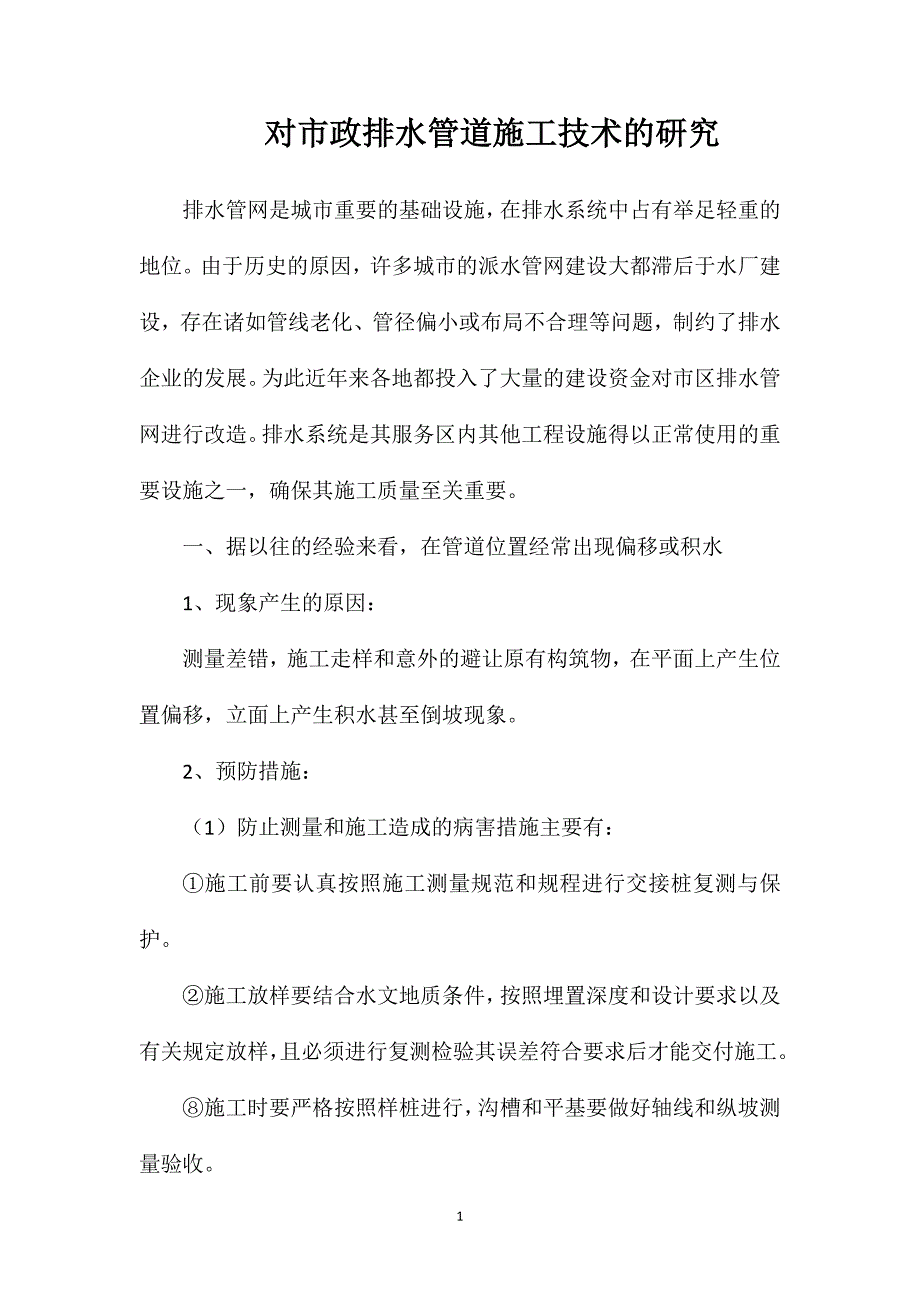 对市政排水管道施工技术的研究

排水管网是城市重要的基础设施，在排水系统中占有举足轻重的地位。由于历史的原因，许多城市的派水管网建设大都滞后于水厂建设，存在诸如管线老化、管径偏小或布局不合理等问题，制约了排水企业的发展。为此近年来各地都投入了大量的建设资金对市区排水管网进行改造。排水系统是其服务区内其他工程设施得以正常使用的重要设施之一，确保其施工质量至关重要。

一、据以往的经验来看，在管道位置经常出现偏移或积水

1、现象产生的原因：

测量差错，施工走样和意外的避让原有构筑物，在平面上产生位置偏移，立面上产生积水甚至倒坡现象。

2、预防措施：

（1）防止测量和施工造成的病害措施主要有：

①施工前要认真按照施工测量规范和规程进行交接桩复测与保护。

②施工放样要结合水文地质条件，按照埋置深度和设计要求以及有关规定放样，且必须进行复测检验其误差符合要求后才能交付施工。

⑧施工时要严格按照样桩进行，沟槽和平基要做好轴线和纵坡测量验收。

1